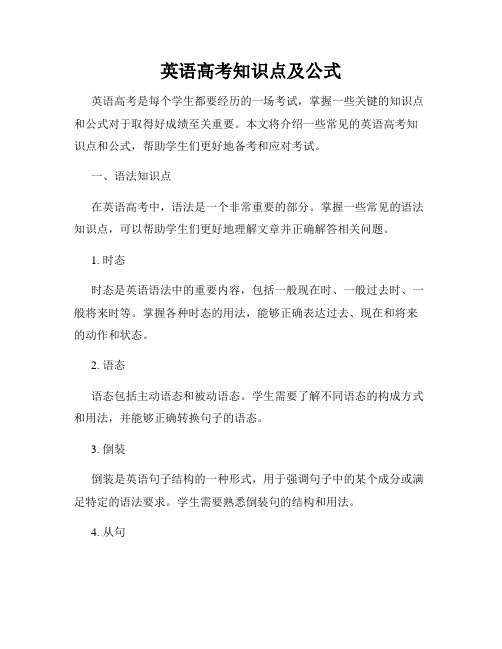 英语高考知识点及公式

英语高考是每个学生都要经历的一场考试，掌握一些关键的知识点和公式对于取得好成绩至关重要。本文将介绍一些常见的英语高考知识点和公式，帮助学生们更好地备考和应对考试。

一、语法知识点

在英语高考中，语法是一个非常重要的部分。掌握一些常见的语法知识点，可以帮助学生们更好地理解文章并正确解答相关问题。

1. 时态

时态是英语语法中的重要内容，包括一般现在时、一般过去时、一般将来时等。掌握各种时态的用法，能够正确表达过去、现在和将来的动作和状态。

2. 语态

语态包括主动语态和被动语态。学生需要了解不同语态的构成方式和用法，并能够正确转换句子的语态。

3. 倒装

倒装是英语句子结构的一种形式，用于强调句子中的某个成分或满足特定的语法要求。学生需要熟悉倒装句的结构和用法。

4. 从句